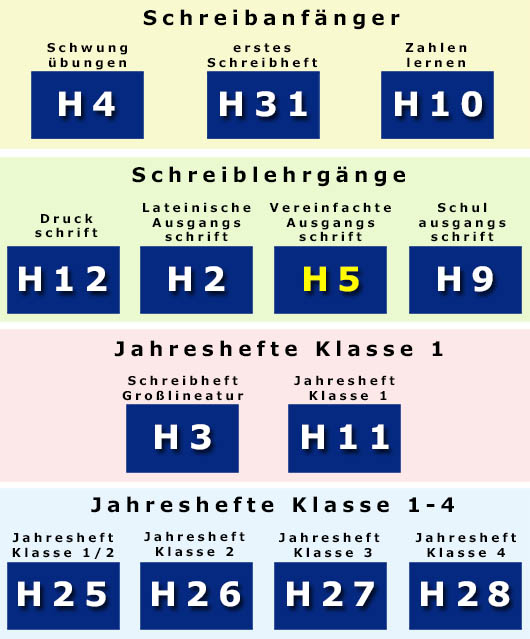 Schreibanfänger

Schwung übungen

H4

erstes Schreibheft

H31

Zahlen lernen

H10

Schreiblehrgänge

Druck schrift

H12

Lateinische Ausgangs schrift

H2

Vereinfachte Ausgangs schrift

H5

Schul ausgangs schrift

H9

Jahreshefte Klasse 1

Schreibheft Großlineatur

H3

Jahresheft Klasse 1

H11

Jahreshefte Klasse 1-4

Jahresheft Klasse 1/2

H25

Jahresheft Klasse 2

H26

Jahresheft Klasse 3

H27

Jahresheft Klasse 4

H28